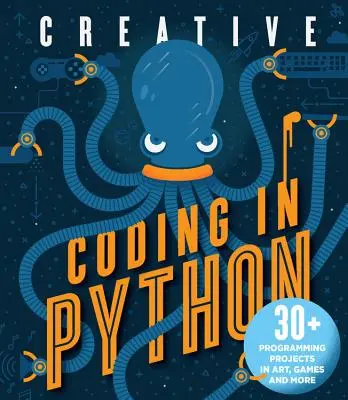 CREATIVE

CODING IN PYTHON

30+ PROGRAMMING PROJECTS IN ART, GAMES AND MORE